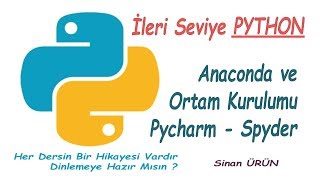 İleri Seviye PYTHON

Anaconda ve Ortam Kurulumu Pycharm - Spyder

Her Dersin Bir Hikayesi Vardır Dinlemeye Hazır Mısın ?

Sinan ÜRÜN